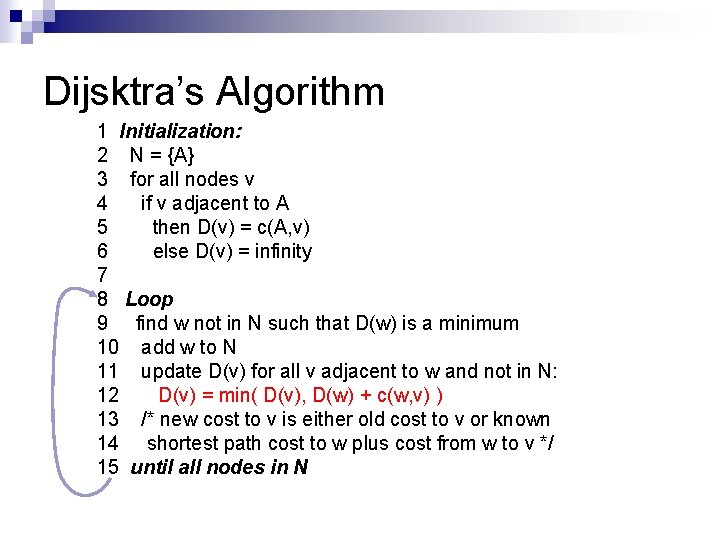 Dijsktra's Algorithm

1 Initialization:
2 N = {A}
3 for all nodes v
4 if v adjacent to A
5 then D(v) = c(A,v)
6 else D(v) = infinity
7
8 Loop
9 find w not in N such that D(w) is a minimum
10 add w to N
11 update D(v) for all v adjacent to w and not in N:
12 D(v) = min( D(v), D(w) + c(w,v) )
13 /* new cost to v is either old cost to v or known
14 shortest path cost to w plus cost from w to v */
15 until all nodes in N